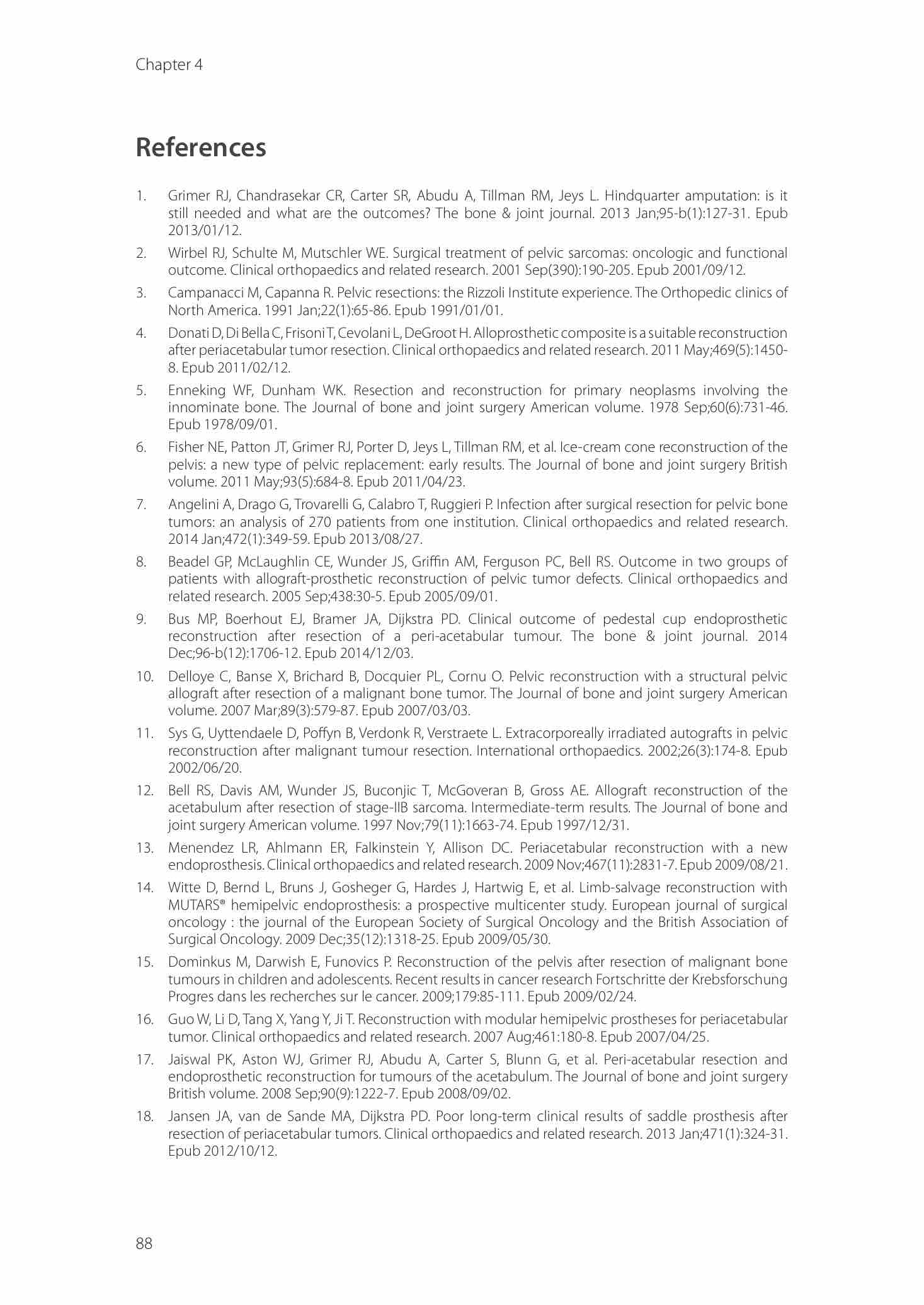 Chapter 4

References

1. Grimer RJ, Chandrasekar CR, Carter SR, Abudu A, Tillman RM, Jeys L. Hindquarter amputation: is it still needed and what are the outcomes? The bone & joint journal. 2013 Jan;95-b(1):127-31. Epub 2013/01/12.

2. Wirbel RJ, Schulte M, Mutschler WE. Surgical treatment of pelvic sarcomas: oncologic and functional outcome. Clinical orthopaedics and related research. 2001 Sep(390):190-205. Epub 2001/09/12.

3. Campanacci M, Capanna R. Pelvic resections: the Rizzoli Institute experience. The Orthopedic clinics of North America. 1991 Jan;22(1):65-86. Epub 1991/01/01.

4. Donati D, Di Bella C, Frisoni T, Cevolani L, DeGroot H. Alloprosthetic composite is a suitable reconstruction after periacetabular tumor resection. Clinical orthopaedics and related research. 2011 May;469(5):1450-8. Epub 2011/02/12.

5. Enneking WF, Dunham WK. Resection and reconstruction for primary neoplasms involving the innominate bone. The Journal of bone and joint surgery American volume. 1978 Sep;60(6):731-46. Epub 1978/09/01.

6. Fisher NE, Patton JT, Grimer RJ, Porter D, Jeys L, Tillman RM, et al. Ice-cream cone reconstruction of the pelvis: a new type of pelvic replacement: early results. The Journal of bone and joint surgery British volume. 2011 May;93(5):684-8. Epub 2011/04/23.

7. Angelini A, Drago G, Trovarelli G, Calabro T, Ruggieri P. Infection after surgical resection for pelvic bone tumors: an analysis of 270 patients from one institution. Clinical orthopaedics and related research. 2014 Jan;472(1):349-59. Epub 2013/08/27.

8. Beadel GP, McLaughlin CE, Wunder JS, Griffin AM, Ferguson PC, Bell RS. Outcome in two groups of patients with allograft-prosthetic reconstruction of pelvic tumor defects. Clinical orthopaedics and related research. 2005 Sep;438:30-5. Epub 2005/09/01.

9. Bus MP, Boerhout EJ, Bramer JA, Dijkstra PD. Clinical outcome of pedestal cup endoprosthetic reconstruction after resection of a peri-acetabular tumour. The bone & joint journal. 2014 Dec;96-b(12):1706-12. Epub 2014/12/03.

10. Delloye C, Banse X, Brichard B, Docquier PL, Cornu O. Pelvic reconstruction with a structural pelvic allograft after resection of a malignant bone tumor. The Journal of bone and joint surgery American volume. 2007 Mar;89(3):579-87. Epub 2007/03/03.

11. Sys G, Uyttendaele D, Poffyn B, Verdonk R, Verstraete L. Extracorporeally irradiated autografts in pelvic reconstruction after malignant tumour resection. International orthopaedics. 2002;26(3):174-8. Epub 2002/06/20.

12. Bell RS, Davis AM, Wunder JS, Buconjic T, McGoveran B, Gross AE. Allograft reconstruction of the acetabulum after resection of stage-IIB sarcoma. Intermediate-term results. The Journal of bone and joint surgery American volume. 1997 Nov;79(11):1663-74. Epub 1997/12/31.

13. Menendez LR, Ahlmann ER, Falkinstein Y, Allison DC. Periacetabular reconstruction with a new endoprosthesis. Clinical orthopaedics and related research. 2009 Nov;467(11):2831-7. Epub 2009/08/21.

14. Witte D, Bernd L, Bruns J, Gosheger G, Hardes J, Hartwig E, et al. Limb-salvage reconstruction with MUTARS® hemipelvic endoprosthesis: a prospective multicenter study. European journal of surgical oncology : the journal of the European Society of Surgical Oncology and the British Association of Surgical Oncology. 2009 Dec;35(12):1318-25. Epub 2009/05/30.

15. Dominkus M, Darwish E, Funovics P. Reconstruction of the pelvis after resection of malignant bone tumours in children and adolescents. Recent results in cancer research Fortschritte der Krebsforschung Progres dans les recherches sur le cancer. 2009;179:85-111. Epub 2009/02/24.

16. Guo W, Li D, Tang X, Yang Y, Ji T. Reconstruction with modular hemipelvic prostheses for periacetabular tumor. Clinical orthopaedics and related research. 2007 Aug;461:180-8. Epub 2007/04/25.

17. Jaiswal PK, Aston WJ, Grimer RJ, Abudu A, Carter S, Blunn G, et al. Peri-acetabular resection and endoprosthetic reconstruction for tumours of the acetabulum. The Journal of bone and joint surgery British volume. 2008 Sep;90(9):1222-7. Epub 2008/09/02.

18. Jansen JA, van de Sande MA, Dijkstra PD. Poor long-term clinical results of saddle prosthesis after resection of periacetabular tumors. Clinical orthopaedics and related research. 2013 Jan;471(1):324-31. Epub 2012/10/12.

88